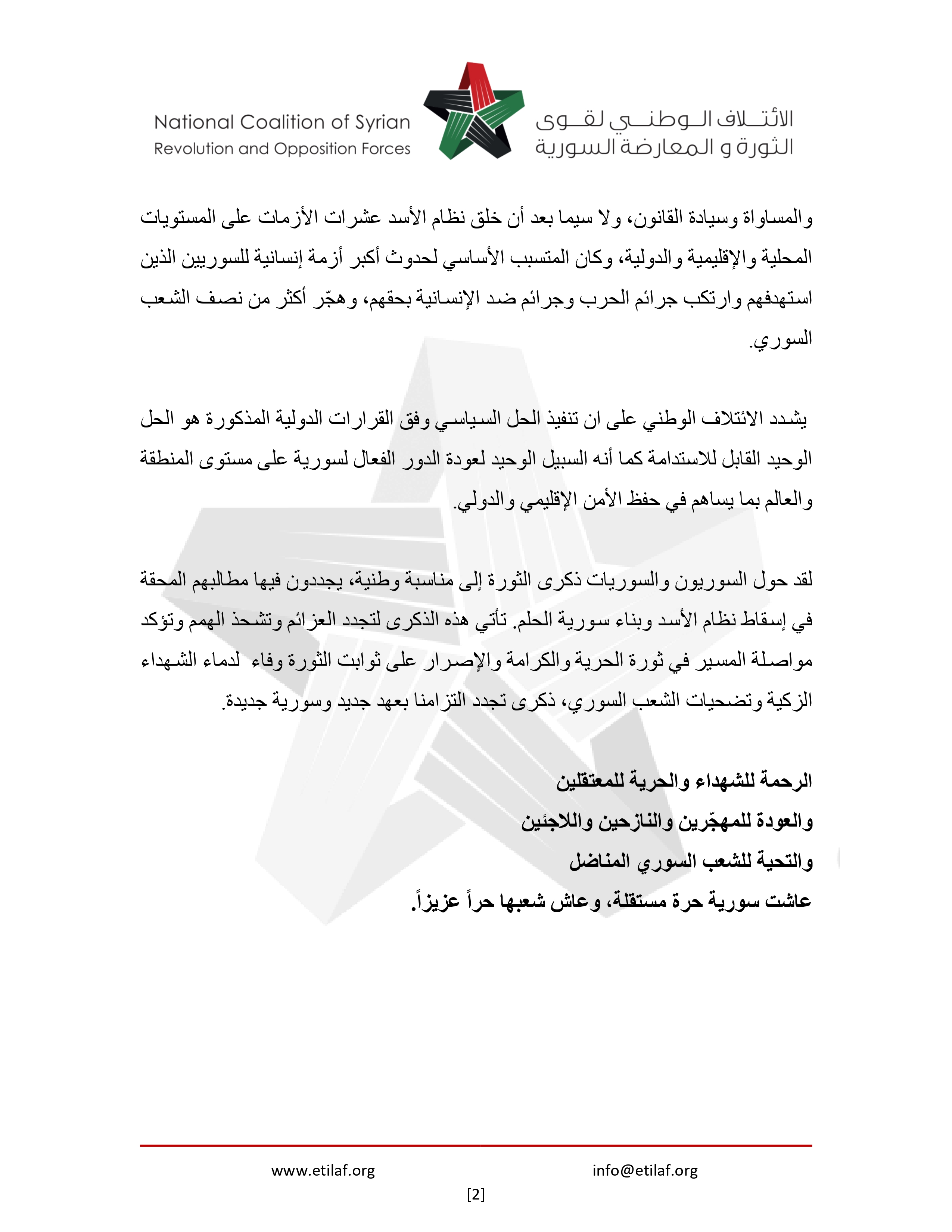 National Coalition of Syrian
Revolution and Opposition Forces

الائتلاف الوطني لقوى
الثورة و المعارضة السورية

والمساواة وسيادة القانون، ولا سيما بعد أن خلق نظام الأسد عشرات الأزمات على المستويات المحلية والإقليمية والدولية، وكان المتسبب الأساسي لحدوث أكبر أزمة إنسانية للسوريين الذين استهدفهم وارتكب جرائم الحرب وجرائم ضد الإنسانية بحقهم، وهجّر أكثر من نصف الشعب السوري.

يشدد الائتلاف الوطني على ان تنفيذ الحل السياسي وفق القرارات الدولية المذكورة هو الحل الوحيد القابل للاستدامة كما أنه السبيل الوحيد لعودة الدور الفعال لسورية على مستوى المنطقة والعالم بما يساهم في حفظ الأمن الإقليمي والدولي.

لقد حول السوريون والسوريات ذكرى الثورة إلى مناسبة وطنية، يجددون فيها مطالبهم المحقة في إسقاط نظام الأسد وبناء سورية الحلم. تأتي هذه الذكرى لتجدد العزائم وتشحذ الهمم وتؤكد مواصلة المسير في ثورة الحرية والكرامة والإصرار على ثوابت الثورة وفاء لدماء الشهداء الزكية وتضحيات الشعب السوري، ذكرى تجدد التزامنا بعهد جديد وسورية جديدة.

الرحمة للشهداء والحرية للمعتقلين
والعودة للمهجّرين والنازحين واللاجئين
والتحية للشعب السوري المناضل
عاشت سورية حرة مستقلة، وعاش شعبها حراً عزيزاً.

www.etilaf.org
info@etilaf.org
[2]